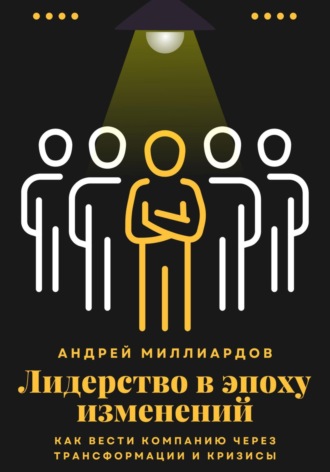 АНДРЕЙ МИЛЛИАРДОВ

Лидерство в эпоху изменений

КАК ВЕСТИ КОМПАНИЮ ЧЕРЕЗ ТРАНСФОРМАЦИИ И КРИЗИСЫ